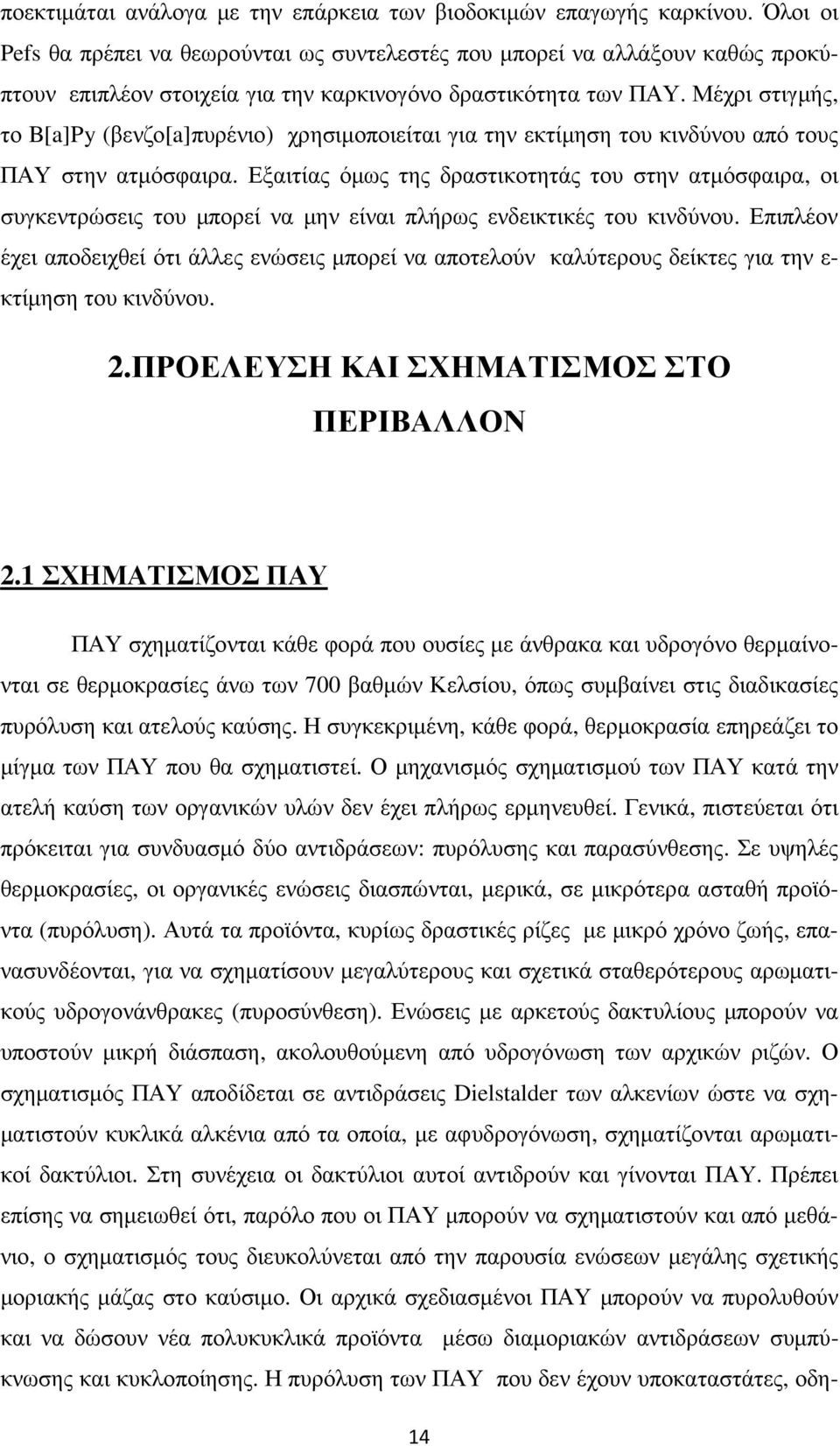 ποεκτιμάται ανάλογα με την επάρκεια των βιοδοκιμών επαγωγής καρκίνου. Όλοι οι Pefs θα πρέπει να θεωρούνται ως συντελεστές που μπορεί να αλλάξουν καθώς προκύπτουν επιπλέον στοιχεία για την καρκινογόνο δραστικότητα των ΠΑΥ. Μέχρι στιγμής, το B[a]Py (βενζο[a]πυρένιο) χρησιμοποιείται για την εκτίμηση του κινδύνου από τους ΠΑΥ στην ατμόσφαιρα. Εξαιτίας όμως της δραστικοτητάς του στην ατμόσφαιρα, οι συγκεντρώσεις του μπορεί να μην είναι πλήρως ενδεικτικές του κινδύνου. Επιπλέον έχει αποδειχθεί ότι άλλες ενώσεις μπορεί να αποτελούν καλύτερους δείκτες για την εκτίμηση του κινδύνου.

2.ΠΡΟΕΛΕΥΣΗ ΚΑΙ ΣΧΗΜΑΤΙΣΜΟΣ ΣΤΟ ΠΕΡΙΒΑΛΛΟΝ

2.1 ΣΧΗΜΑΤΙΣΜΟΣ ΠΑΥ

ΠΑΥ σχηματίζονται κάθε φορά που ουσίες με άνθρακα και υδρογόνο θερμαίνονται σε θερμοκρασίες άνω των 700 βαθμών Κελσίου, όπως συμβαίνει στις διαδικασίες πυρόλυση και ατελούς καύσης. Η συγκεκριμένη, κάθε φορά, θερμοκρασία επηρεάζει το μίγμα των ΠΑΥ που θα σχηματιστεί. Ο μηχανισμός σχηματισμού των ΠΑΥ κατά την ατελή καύση των οργανικών υλών δεν έχει πλήρως ερμηνευθεί. Γενικά, πιστεύεται ότι πρόκειται για συνδυασμό δύο αντιδράσεων: πυρόλυσης και παρασύνθεσης. Σε υψηλές θερμοκρασίες, οι οργανικές ενώσεις διασπώνται, μερικά, σε μικρότερα ασταθή προϊόντα (πυρόλυση). Αυτά τα προϊόντα, κυρίως δραστικές ρίζες με μικρό χρόνο ζωής, επανασυνδέονται, για να σχηματίσουν μεγαλύτερους και σχετικά σταθερότερους αρωματικούς υδρογονάνθρακες (πυροσύνθεση). Ενώσεις με αρκετούς δακτυλίους μπορούν να υποστούν μικρή διάσπαση, ακολουθούμενη από υδρογόνωση των αρχικών ριζών. Ο σχηματισμός ΠΑΥ αποδίδεται σε αντιδράσεις Dielstalder των αλκενίων ώστε να σχηματιστούν κυκλικά αλκένια από τα οποία, με αφυδρογόνωση, σχηματίζονται αρωματικοί δακτύλιοι. Στη συνέχεια οι δακτύλιοι αυτοί αντιδρούν και γίνονται ΠΑΥ. Πρέπει επίσης να σημειωθεί ότι, παρόλο που οι ΠΑΥ μπορούν να σχηματιστούν και από μεθάνιο, ο σχηματισμός τους διευκολύνεται από την παρουσία ενώσεων μεγάλης σχετικής μοριακής μάζας στο καύσιμο. Οι αρχικά σχεδιασμένοι ΠΑΥ μπορούν να πυρολυθούν και να δώσουν νέα πολυκυκλικά προϊόντα μέσω διαμοριακών αντιδράσεων συμπύκνωσης και κυκλοποίησης. Η πυρόλυση των ΠΑΥ που δεν έχουν υποκαταστάτες, οδη-

14